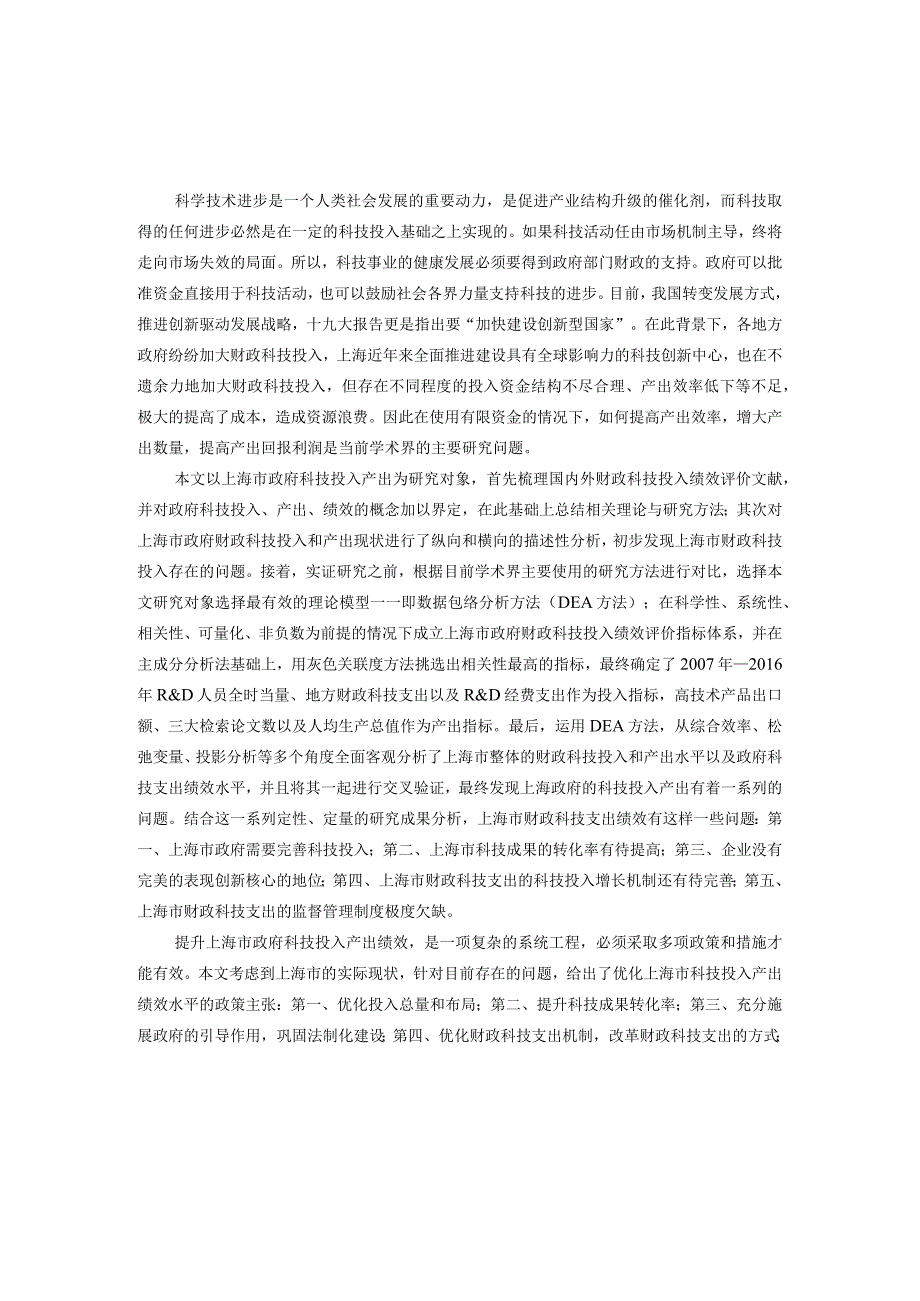 科学技术进步是一个人类社会发展的重要动力，是促进产业结构升级的催化剂，而科技取得的任何进步必然是在一定的科技投入基础之上实现的。如果科技活动任由市场机制主导，终将走向市场失效的局面。所以，科技事业的健康发展必须要得到政府部门财政的支持。政府可以批准资金直接用于科技活动，也可以鼓励社会各界力量支持科技的进步。目前，我国转变发展方式，推进创新驱动发展战略，十九大报告更是指出要“加快建设创新型国家”。在此背景下，各地方政府纷纷加大财政科技投入，上海近年来全面推进建设具有全球影响力的科技创新中心，也在不遗余力地加大财政科技投入，但存在不同程度的投入资金结构不尽合理、产出效率低下等不足，极大的提高了成本，造成资源浪费。因此在使用有限资金的情况下，如何提高产出效率，增大产出数量，提高产出回报利润是当前学术界的主要研究问题。

本文以上海市政府科技投入产出为研究对象，首先梳理国内外财政科技投入绩效评价文献，并对政府科技投入、产出、绩效的概念加以界定，在此基础上总结相关理论与研究方法；其次对上海市政府财政科技投入和产出现状进行了纵向和横向的描述性分析，初步发现上海市财政科技投入存在的问题。接着，实证研究之前，根据目前学术界主要使用的研究方法进行对比，选择本文研究对象选择最有效的理论模型一一即数据包络分析方法（DEA方法）；在科学性、系统性、相关性、可量化、非负数为前提的情况下成立上海市政府财政科技投入绩效评价指标体系，并在主成分分析法基础上，用灰色关联度方法挑选出相关性最高的指标，最终确定了2007年—2016年R&D人员全时当量、地方财政科技支出以及R&D经费支出作为投入指标，高技术产品出口额、三大检索论文数以及人均生产总值作为产出指标。最后，运用DEA方法，从综合效率、松弛变量、投影分析等多个角度全面客观分析了上海市整体的财政科技投入和产出水平以及政府科技支出绩效水平，并且将其一起进行交叉验证，最终发现上海政府的科技投入产出有着一系列的问题。结合这一系列定性、定量的研究成果分析，上海市财政科技支出绩效有这样一些问题：第一、上海市政府需要完善科技投入；第二、上海市科技成果的转化率有待提高；第三、企业没有完美的表现创新核心的地位；第四、上海市财政科技支出的科技投入增长机制还有待完善；第五、上海市财政科技支出的监督管理制度极度欠缺。

提升上海市政府科技投入产出绩效，是一项复杂的系统工程，必须采取多项政策和措施才能有效。本文考虑到上海市的实际现状，针对目前存在的问题，给出了优化上海市科技投入产出绩效水平的政策主张：第一、优化投入总量和布局；第二、提升科技成果转化率；第三、充分施展政府的引导作用，巩固法制化建设；第四、优化财政科技支出机制，改革财政科技支出的方式；